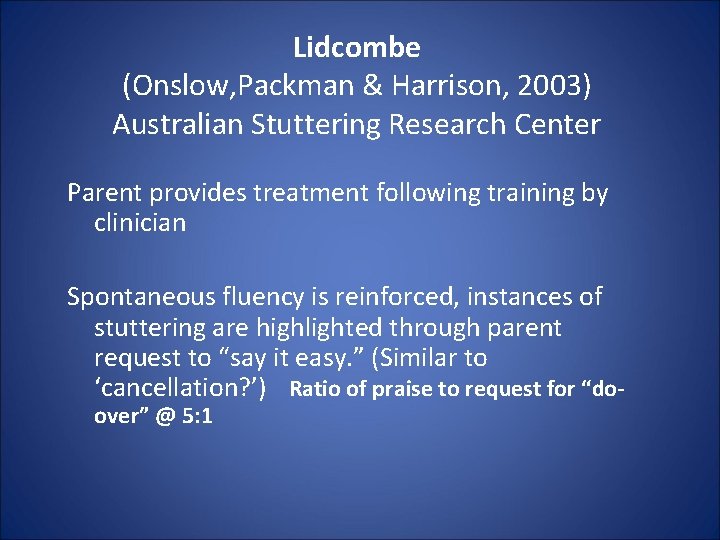 Lidcombe
(Onslow,Packman & Harrison, 2003)
Australian Stuttering Research Center

Parent provides treatment following training by clinician

Spontaneous fluency is reinforced, instances of stuttering are highlighted through parent request to “say it easy.” (Similar to ‘cancellation?’) Ratio of praise to request for “do-over” @ 5:1